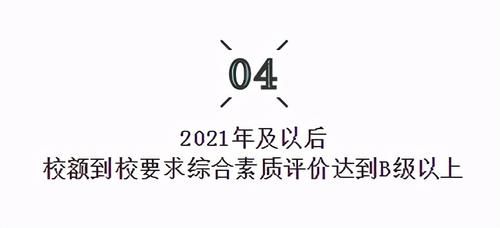 04

2021年及以后
校额到校要求综合素质评价达到B级以上